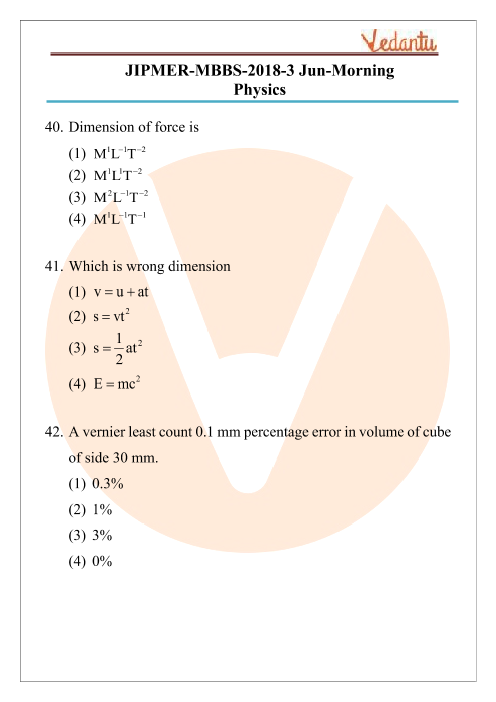 Vedantu

JIPMER-MBBS-2018-3 Jun-Morning
Physics

40. Dimension of force is
(1) $M^1L^{-1}T^{-2}$
(2) $M^1L^1T^{-2}$
(3) $M^2L^{-1}T^{-2}$
(4) $M^1L^{-1}T^{-1}$

41. Which is wrong dimension
(1) $v = u + at$
(2) $s = vt^2$
(3) $s = \frac{1}{2}at^2$
(4) $E = mc^2$

42. A vernier least count 0.1 mm percentage error in volume of cube of side 30 mm.
(1) 0.3%
(2) 1%
(3) 3%
(4) 0%